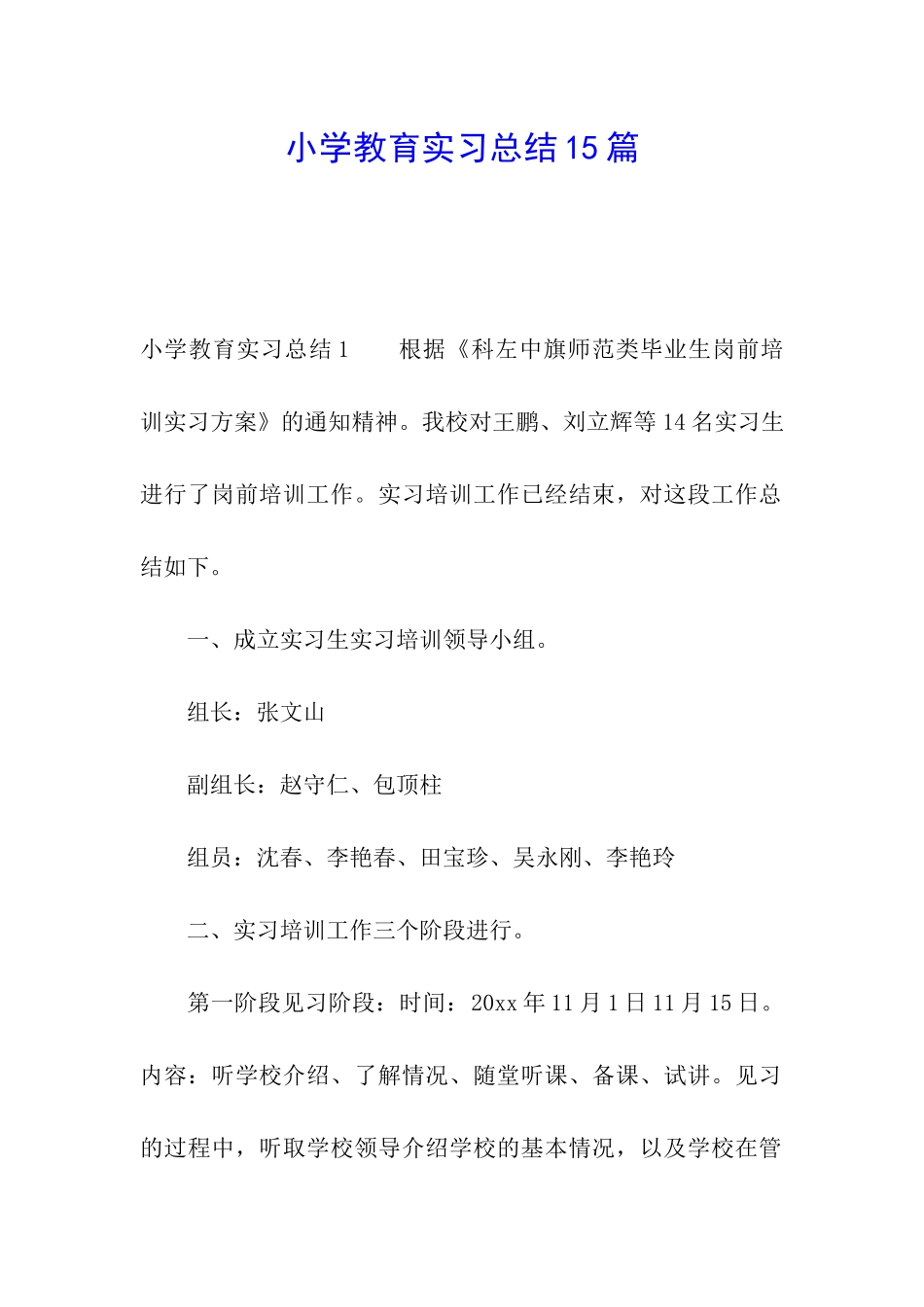 小学教育实习总结15篇

小学教育实习总结1　　根据《科左中旗师范类毕业生岗前培训实习方案》的通知精神。我校对王鹏、刘立辉等14名实习生进行了岗前培训工作。实习培训工作已经结束，对这段工作总结如下。

一、成立实习生实习培训领导小组。

组长：张文山

副组长：赵守仁、包顶柱

组员：沈春、李艳春、田宝珍、吴永刚、李艳玲

二、实习培训工作三个阶段进行。

第一阶段见习阶段：时间：20xx年11月1日11月15日。内容：听学校介绍、了解情况、随堂听课、备课、试讲。见习的过程中，听取学校领导介绍学校的基本情况，以及学校在管